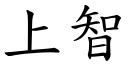 上智